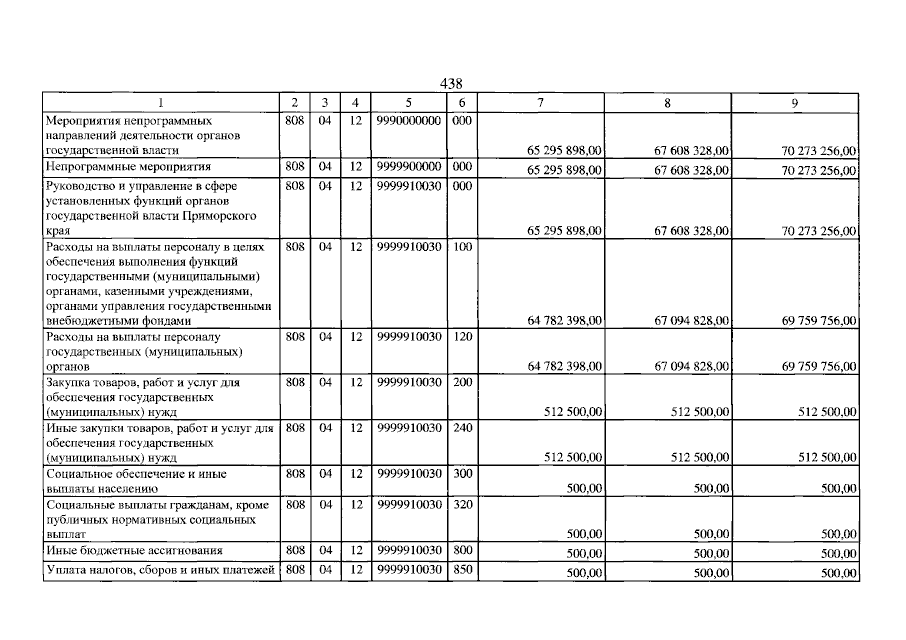 438

| 1 | 2 | 3 | 4 | 5 | 6 | 7 | 8 | 9 |
|---|---|---|---|---|---|---|---|---|
| Мероприятия непрограммных направлений деятельности органов государственной власти | 808 | 04 | 12 | 9990000000 | 000 | 65 295 898,00 | 67 608 328,00 | 70 273 256,00 |
| Непрограммные мероприятия | 808 | 04 | 12 | 9999900000 | 000 | 65 295 898,00 | 67 608 328,00 | 70 273 256,00 |
| Руководство и управление в сфере установленных функций органов государственной власти Приморского края | 808 | 04 | 12 | 9999910030 | 000 | 65 295 898,00 | 67 608 328,00 | 70 273 256,00 |
| Расходы на выплаты персоналу в целях обеспечения выполнения функций государственными (муниципальными) органами, казенными учреждениями, органами управления государственными внебюджетными фондами | 808 | 04 | 12 | 9999910030 | 100 | 64 782 398,00 | 67 094 828,00 | 69 759 756,00 |
| Расходы на выплаты персоналу государственных (муниципальных) органов | 808 | 04 | 12 | 9999910030 | 120 | 64 782 398,00 | 67 094 828,00 | 69 759 756,00 |
| Закупка товаров, работ и услуг для обеспечения государственных (муниципальных) нужд | 808 | 04 | 12 | 9999910030 | 200 | 512 500,00 | 512 500,00 | 512 500,00 |
| Иные закупки товаров, работ и услуг для обеспечения государственных (муниципальных) нужд | 808 | 04 | 12 | 9999910030 | 240 | 512 500,00 | 512 500,00 | 512 500,00 |
| Социальное обеспечение и иные выплаты населению | 808 | 04 | 12 | 9999910030 | 300 | 500,00 | 500,00 | 500,00 |
| Социальные выплаты гражданам, кроме публичных нормативных социальных выплат | 808 | 04 | 12 | 9999910030 | 320 | 500,00 | 500,00 | 500,00 |
| Иные бюджетные ассигнования | 808 | 04 | 12 | 9999910030 | 800 | 500,00 | 500,00 | 500,00 |
| Уплата налогов, сборов и иных платежей | 808 | 04 | 12 | 9999910030 | 850 | 500,00 | 500,00 | 500,00 |